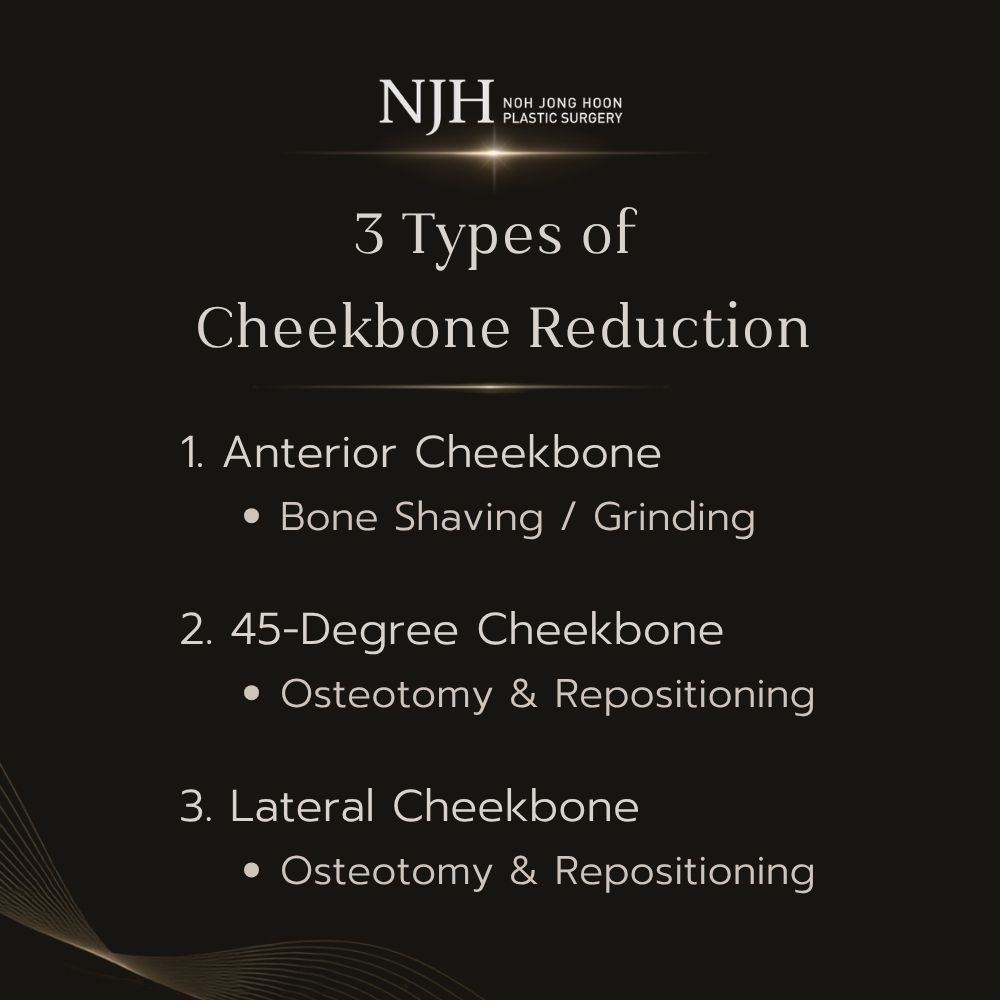 NJH NOH JONG HOON PLASTIC SURGERY

3 Types of
Cheekbone Reduction

1. Anterior Cheekbone
• Bone Shaving / Grinding

2. 45-Degree Cheekbone
• Osteotomy & Repositioning

3. Lateral Cheekbone
• Osteotomy & Repositioning